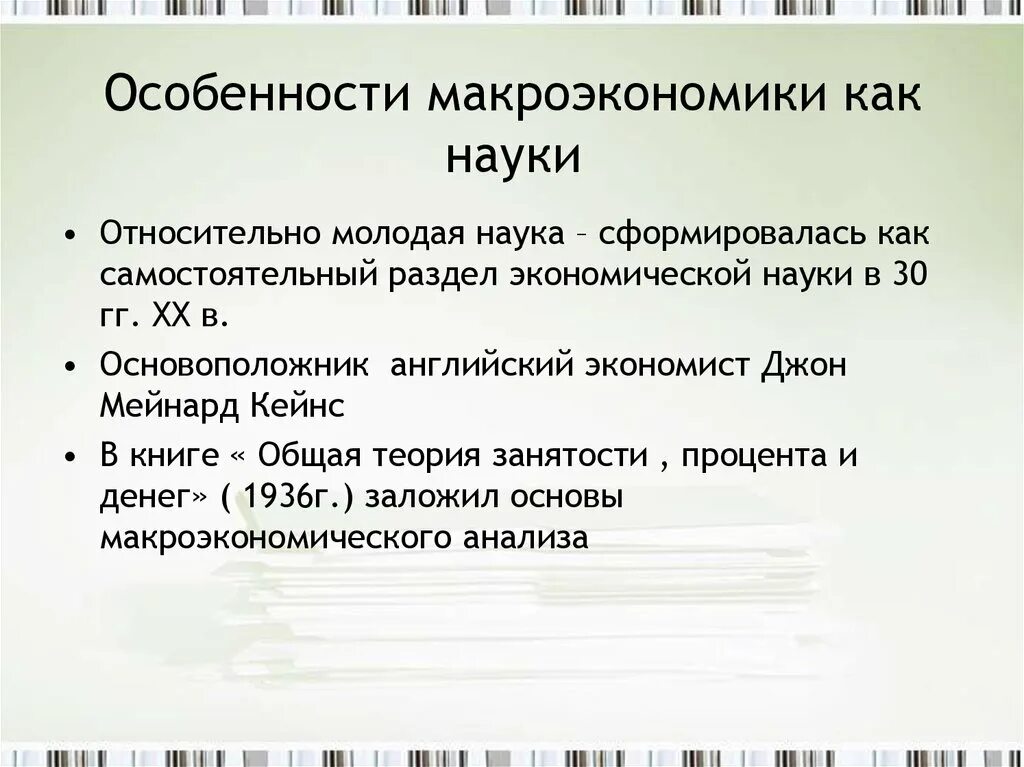 Особенности макроэкономики как науки

• Относительно молодая наука – сформировалась как самостоятельный раздел экономической науки в 30 гг. XX в.
• Основоположник  английский экономист Джон Мейнард Кейнс
• В книге « Общая теория занятости , процента и денег» ( 1936г.) заложил основы макроэкономического анализа